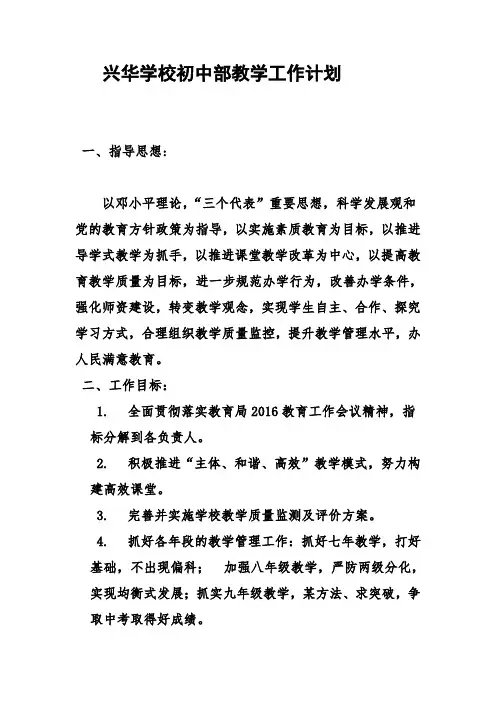 兴华学校初中部教学工作计划

一、指导思想：

以邓小平理论，“三个代表”重要思想，科学发展观和党的教育方针政策为指导，以实施素质教育为目标，以推进导学式教学为抓手，以推进课堂教学改革为中心，以提高教育教学质量为目标，进一步规范办学行为，改善办学条件，强化师资建设，转变教学观念，实现学生自主、合作、探究学习方式，合理组织教学质量监控，提升教学管理水平，办人民满意教育。

二、工作目标：

1. 全面贯彻落实教育局 2016 教育工作会议精神，指标分解到各负责人。

2. 积极推进“主体、和谐、高效”教学模式，努力构建高效课堂。

3. 完善并实施学校教学质量监测及评价方案。

4. 抓好各年段的教学管理工作：抓好七年教学，打好基础，不出现偏科；　加强八年级教学，严防两级分化，实现均衡式发展；抓实九年级教学，某方法、求突破，争取中考取得好成绩。